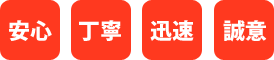 安心 丁寧 迅速 誠意